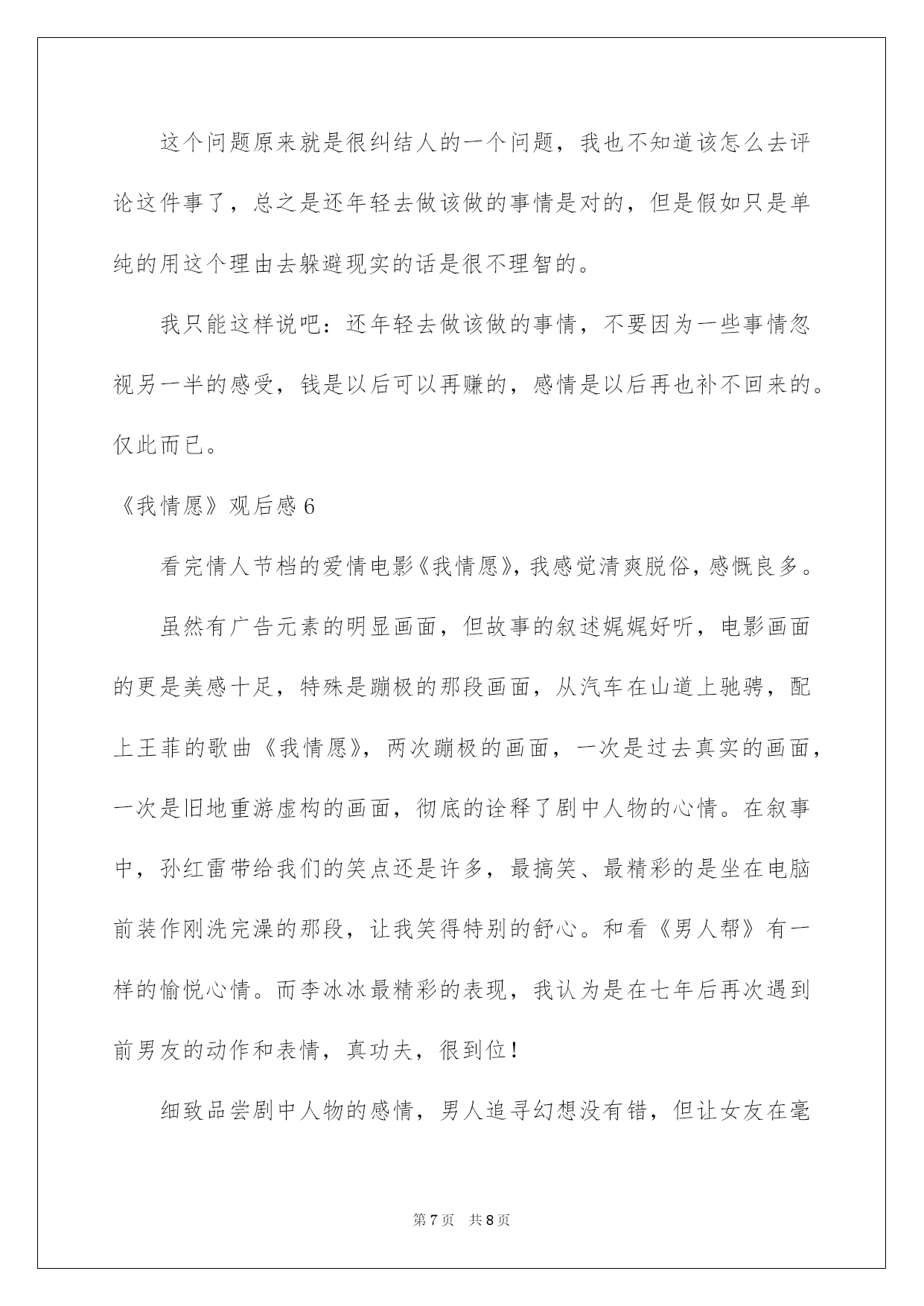 这个问题原来就是很纠结人的一个问题，我也不知道该怎么去评论这件事了，总之是还年轻去做该做的事情是对的，但是假如只是单纯的用这个理由去躲避现实的话是很不理智的。

我只能这样说吧：还年轻去做该做的事情，不要因为一些事情忽视另一半的感受，钱是以后可以再赚的，感情是以后再也补不回来的。仅此而已。

《我情愿》观后感6

看完情人节档的爱情电影《我情愿》，我感觉清爽脱俗，感慨良多。

虽然有广告元素的明显画面，但故事的叙述娓娓好听，电影画面的更是美感十足，特殊是蹦极的那段画面，从汽车在山道上驰骋，配上王菲的歌曲《我情愿》，两次蹦极的画面，一次是过去真实的画面，一次是旧地重游虚构的画面，彻底的诠释了剧中人物的心情。在叙事中，孙红雷带给我们的笑点还是许多，最搞笑、最精彩的是坐在电脑前装作刚洗完澡的那段，让我笑得特别的舒心。和看《男人帮》有一样的愉悦心情。而李冰冰最精彩的表现，我认为是在七年后再次遇到前男友的动作和表情，真功夫，很到位！

细致品尝剧中人物的感情，男人追寻幻想没有错，但让女友在毫

第7页　共8页